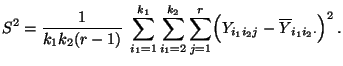 $S^2 = \frac{1}{k_1 k_2 (r-1)} \sum_{i_1=1}^{k_1} \sum_{i_1=2}^{k_2} \sum_{j=1}^{r} \left( Y_{i_1 i_2 j} - \overline{Y}_{i_1 i_2 \cdot} \right)^2 .$